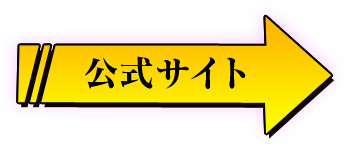 公式サイト